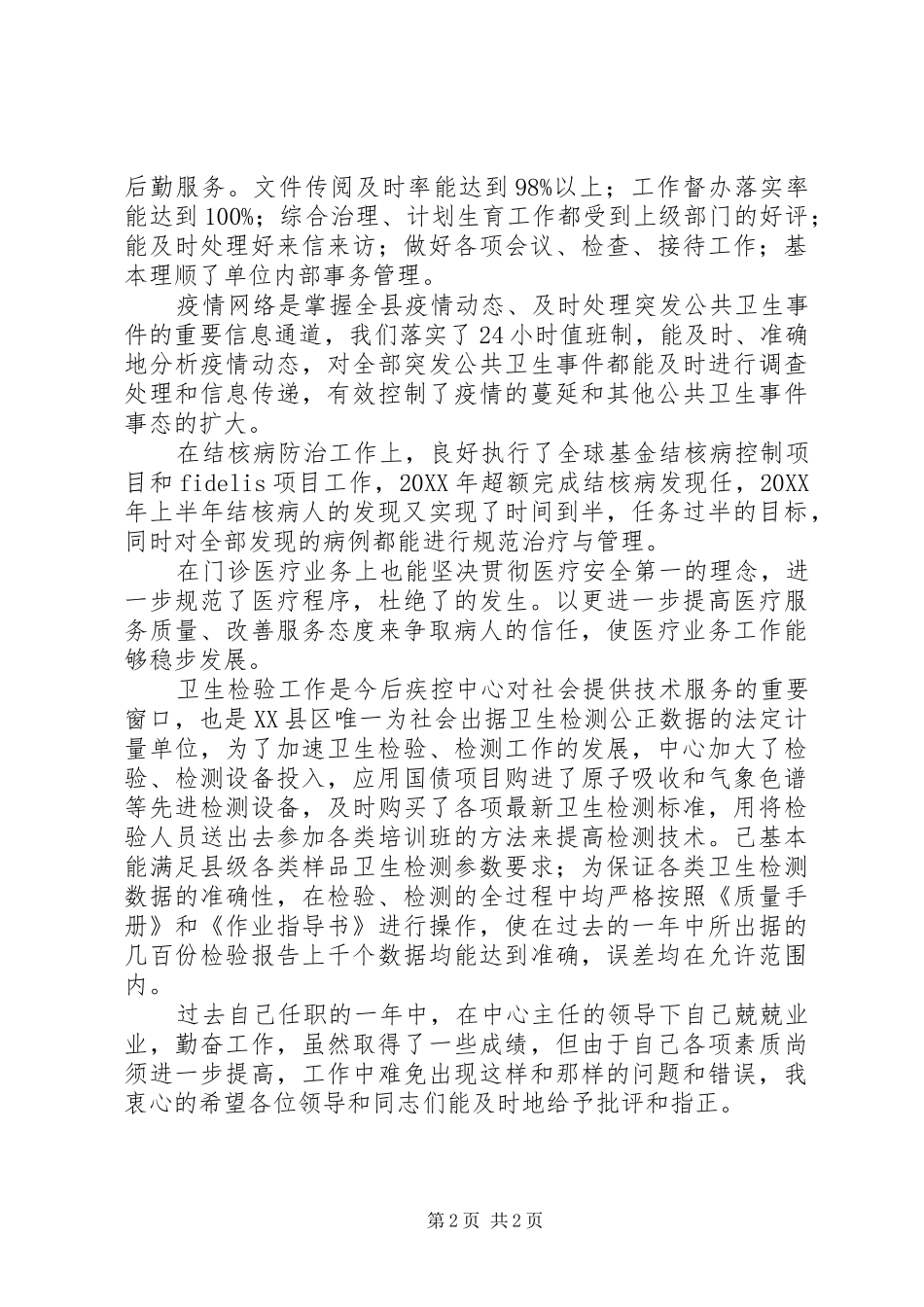 后勤服务。文件传阅及时率能达到98%以上；工作督办落实率能达到100%；综合治理、计划生育工作都受到上级部门的好评；能及时处理好来信来访；做好各项会议、检查、接待工作；基本理顺了单位内部事务管理。

疫情网络是掌握全县疫情动态、及时处理突发公共卫生事件的重要信息通道，我们落实了24小时值班制，能及时、准确地分析疫情动态，对全部突发公共卫生事件都能及时进行调查处理和信息传递，有效控制了疫情的蔓延和其他公共卫生事件事态的扩大。

在结核病防治工作上，良好执行了全球基金结核病控制项目和fidelis项目工作，20XX年超额完成结核病发现任，20XX年上半年结核病人的发现又实现了时间到半，任务过半的目标，同时对全部发现的病例都能进行规范治疗与管理。

在门诊医疗业务上也能坚决贯彻医疗安全第一的理念，进一步规范了医疗程序，杜绝了的发生。以更进一步提高医疗服务质量、改善服务态度来争取病人的信任，使医疗业务工作能够稳步发展。

卫生检验工作是今后疾控中心对社会提供技术服务的重要窗口，也是XX县区唯一为社会出据卫生检测公正数据的法定计量单位，为了加速卫生检验、检测工作的发展，中心加大了检验、检测设备投入，应用国债项目购进了原子吸收和气象色谱等先进检测设备，及时购买了各项最新卫生检测标准，用将检验人员送出去参加各类培训班的方法来提高检测技术。已基本能满足县级各类样品卫生检测参数要求；为保证各类卫生检测数据的准确性，在检验、检测的全过程中均严格按照《质量手册》和《作业指导书》进行操作，使在过去的一年中所出据的几百份检验报告上千个数据均能达到准确，误差均在允许范围内。

过去自己任职的一年中，在中心主任的领导下自己兢兢业业，勤奋工作，虽然取得了一些成绩，但由于自己各项素质尚须进一步提高，工作中难免出现这样和那样的问题和错误，我衷心的希望各位领导和同志们能及时地给予批评和指正。

第2页 共2页